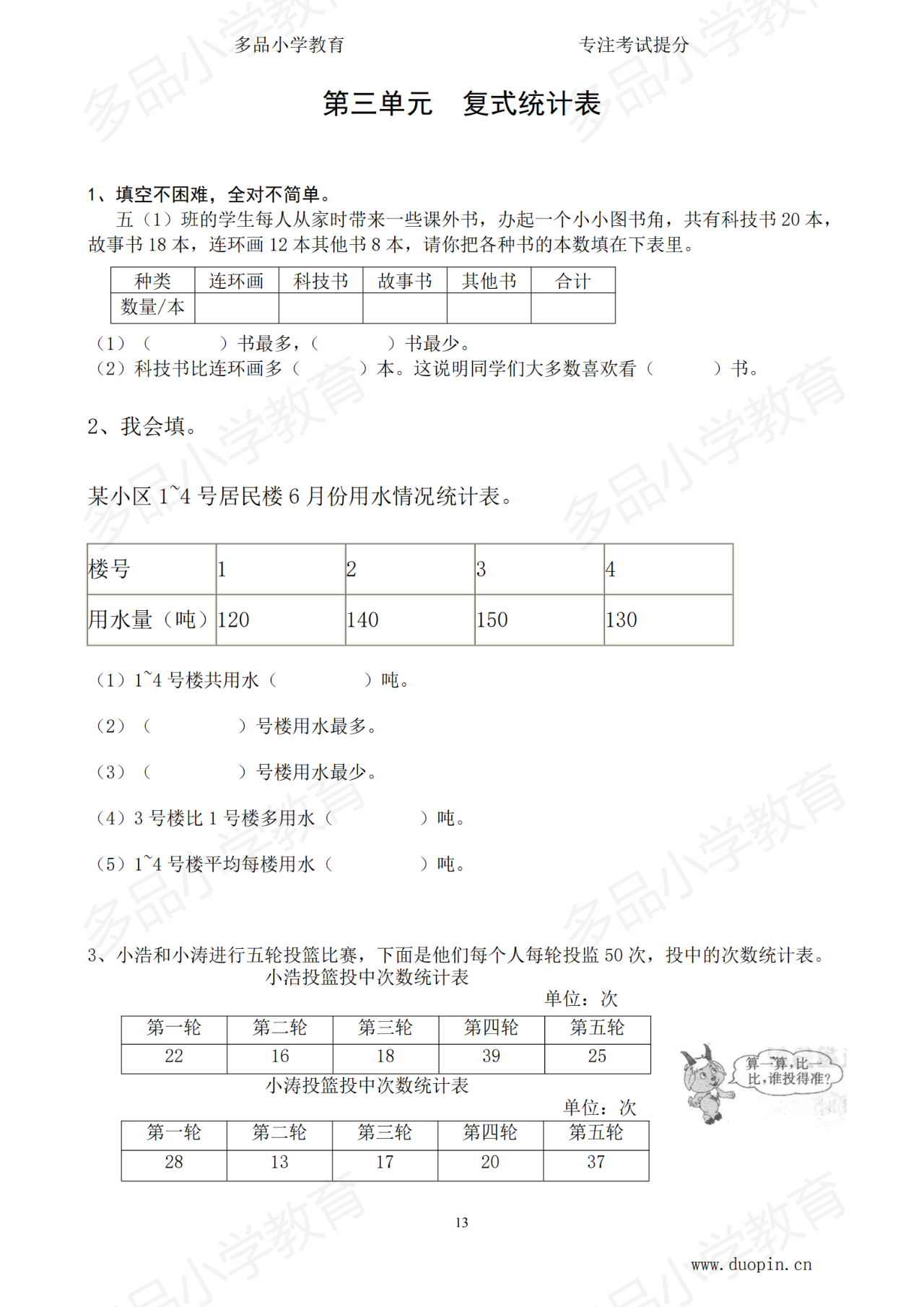 多品小学教育　　　　　　　　　　　　专注考试提分

第三单元　复式统计表

1、填空不困难，全对不简单。

五（1）班的学生每人从家时带来一些课外书，办起一个小小图书角，共有科技书 20 本，故事书 18 本，连环画 12 本其他书 8 本，请你把各种书的本数填在下表里。

| 种类 | 连环画 | 科技书 | 故事书 | 其他书 | 合计 |
|---|---|---|---|---|---|
| 数量/本 | | | | | |

（1）（　　　）书最多，（　　　）书最少。
（2）科技书比连环画多（　　　）本。这说明同学们大多数喜欢看（　　　）书。

2、我会填。

某小区 1~4 号居民楼 6 月份用水情况统计表。

| 楼号 | 1 | 2 | 3 | 4 |
|---|---|---|---|---|
| 用水量（吨） | 120 | 140 | 150 | 130 |

（1）1~4 号楼共用水（　　　）吨。

（2）（　　　）号楼用水最多。

（3）（　　　）号楼用水最少。

（4）3 号楼比 1 号楼多用水（　　　）吨。

（5）1~4 号楼平均每楼用水（　　　）吨。

3、小浩和小涛进行五轮投篮比赛，下面是他们每个人每轮投监 50 次，投中的次数统计表。

小浩投篮投中次数统计表

单位：次

| 第一轮 | 第二轮 | 第三轮 | 第四轮 | 第五轮 |
|---|---|---|---|---|
| 22 | 16 | 18 | 39 | 25 |

小涛投篮投中次数统计表

单位：次

| 第一轮 | 第二轮 | 第三轮 | 第四轮 | 第五轮 |
|---|---|---|---|---|
| 28 | 13 | 17 | 20 | 37 |

算一算，比一比，谁投得准？

13

www.duopin.cn